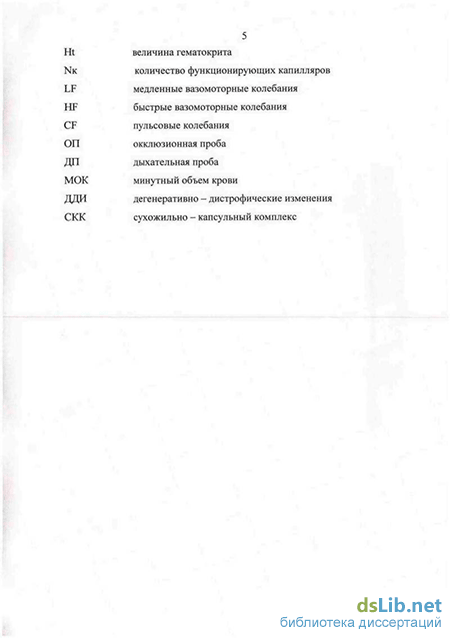 5

Ht величина гематокрита

Nк количество функционирующих капилляров

LF медленные вазомоторные колебания

HF быстрые вазомоторные колебания

CF пульсовые колебания

ОП окклюзионная проба

ДП дыхательная проба

МОК минутный объем крови

ДДИ дегенеративно – дистрофические изменения

СКК сухожильно – капсульный комплекс

dsLib.net
библиотека диссертаций